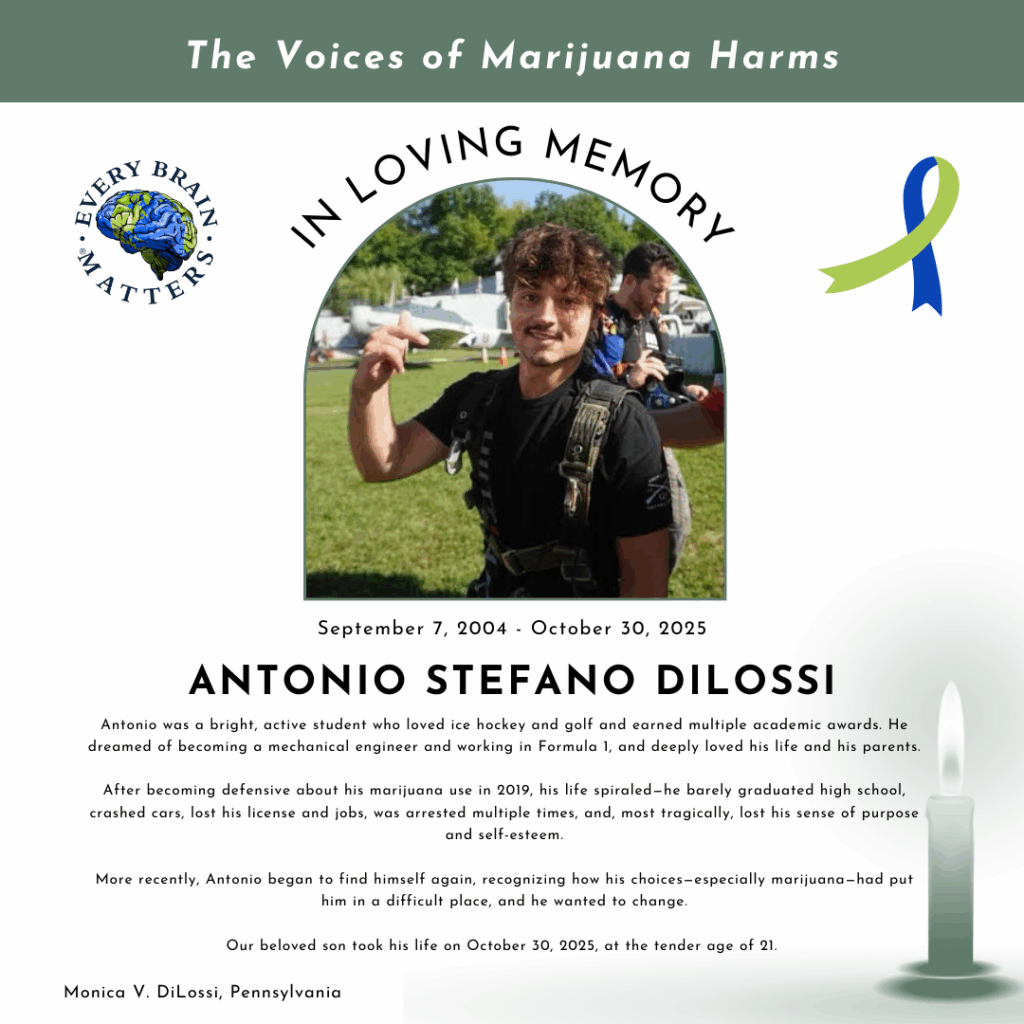 The Voices of Marijuana Harms

EVERY BRAIN MATTERS

IN LOVING MEMORY

September 7, 2004 - October 30, 2025

ANTONIO STEFANO DILOSSI

Antonio was a bright, active student who loved ice hockey and golf and earned multiple academic awards. He dreamed of becoming a mechanical engineer and working in Formula 1, and deeply loved his life and his parents.

After becoming defensive about his marijuana use in 2019, his life spiraled—he barely graduated high school, crashed cars, lost his license and jobs, was arrested multiple times, and, most tragically, lost his sense of purpose and self-esteem.

More recently, Antonio began to find himself again, recognizing how his choices—especially marijuana—had put him in a difficult place, and he wanted to change.

Our beloved son took his life on October 30, 2025, at the tender age of 21.

Monica V. DiLossi, Pennsylvania